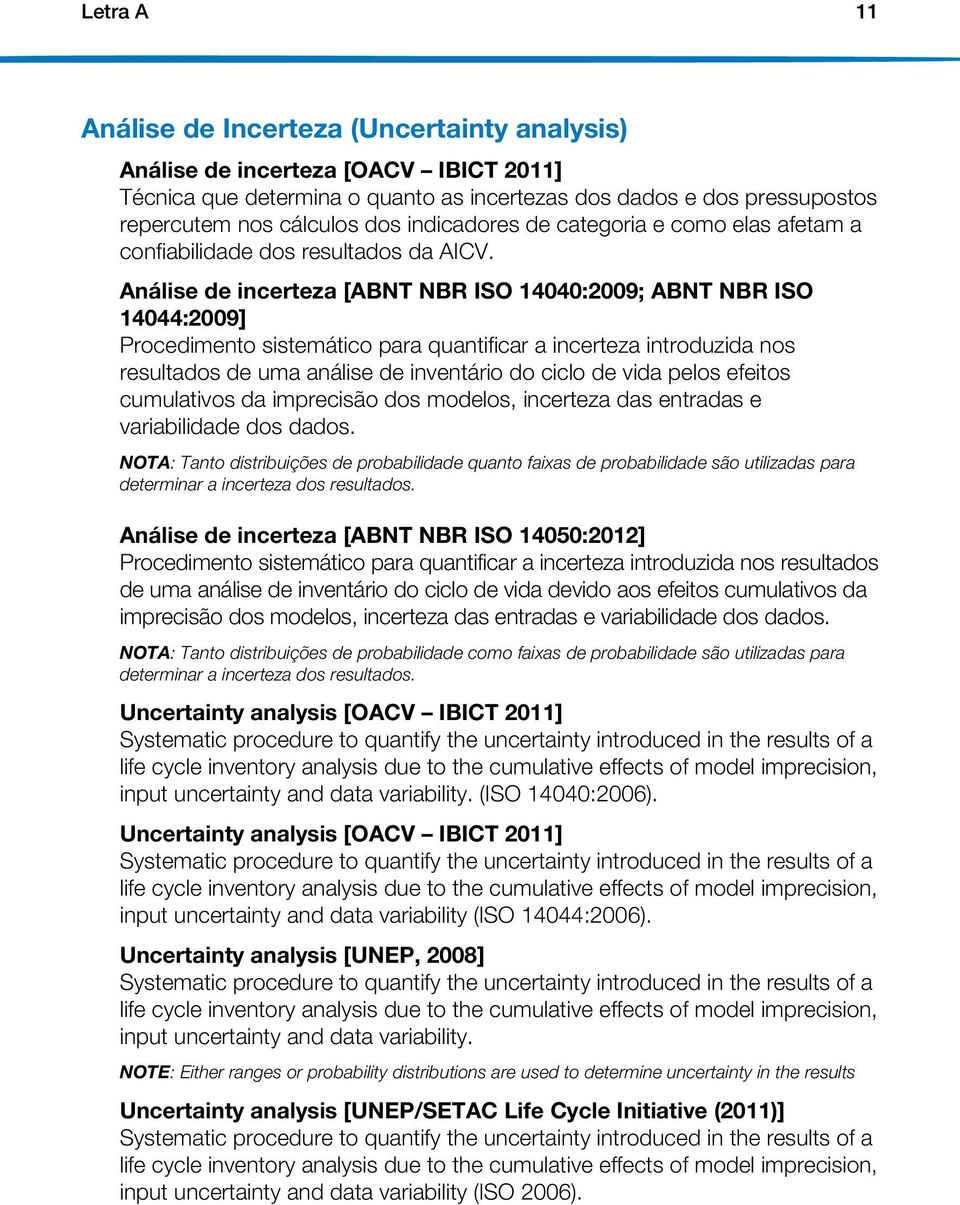 Letra A 11

Análise de Incerteza (Uncertainty analysis)

Análise de incerteza [OACV – IBICT 2011]
Técnica que determina o quanto as incertezas dos dados e dos pressupostos repercutem nos cálculos dos indicadores de categoria e como elas afetam a confiabilidade dos resultados da AICV.

Análise de incerteza [ABNT NBR ISO 14040:2009; ABNT NBR ISO 14044:2009]
Procedimento sistemático para quantificar a incerteza introduzida nos resultados de uma análise de inventário do ciclo de vida pelos efeitos cumulativos da imprecisão dos modelos, incerteza das entradas e variabilidade dos dados.

NOTA: Tanto distribuições de probabilidade quanto faixas de probabilidade são utilizadas para determinar a incerteza dos resultados.

Análise de incerteza [ABNT NBR ISO 14050:2012]
Procedimento sistemático para quantificar a incerteza introduzida nos resultados de uma análise de inventário do ciclo de vida devido aos efeitos cumulativos da imprecisão dos modelos, incerteza das entradas e variabilidade dos dados.

NOTA: Tanto distribuições de probabilidade como faixas de probabilidade são utilizadas para determinar a incerteza dos resultados.

Uncertainty analysis [OACV – IBICT 2011]
Systematic procedure to quantify the uncertainty introduced in the results of a life cycle inventory analysis due to the cumulative effects of model imprecision, input uncertainty and data variability. (ISO 14040:2006).

Uncertainty analysis [OACV – IBICT 2011]
Systematic procedure to quantify the uncertainty introduced in the results of a life cycle inventory analysis due to the cumulative effects of model imprecision, input uncertainty and data variability (ISO 14044:2006).

Uncertainty analysis [UNEP, 2008]
Systematic procedure to quantify the uncertainty introduced in the results of a life cycle inventory analysis due to the cumulative effects of model imprecision, input uncertainty and data variability.

NOTE: Either ranges or probability distributions are used to determine uncertainty in the results

Uncertainty analysis [UNEP/SETAC Life Cycle Initiative (2011)]
Systematic procedure to quantify the uncertainty introduced in the results of a life cycle inventory analysis due to the cumulative effects of model imprecision, input uncertainty and data variability (ISO 2006).